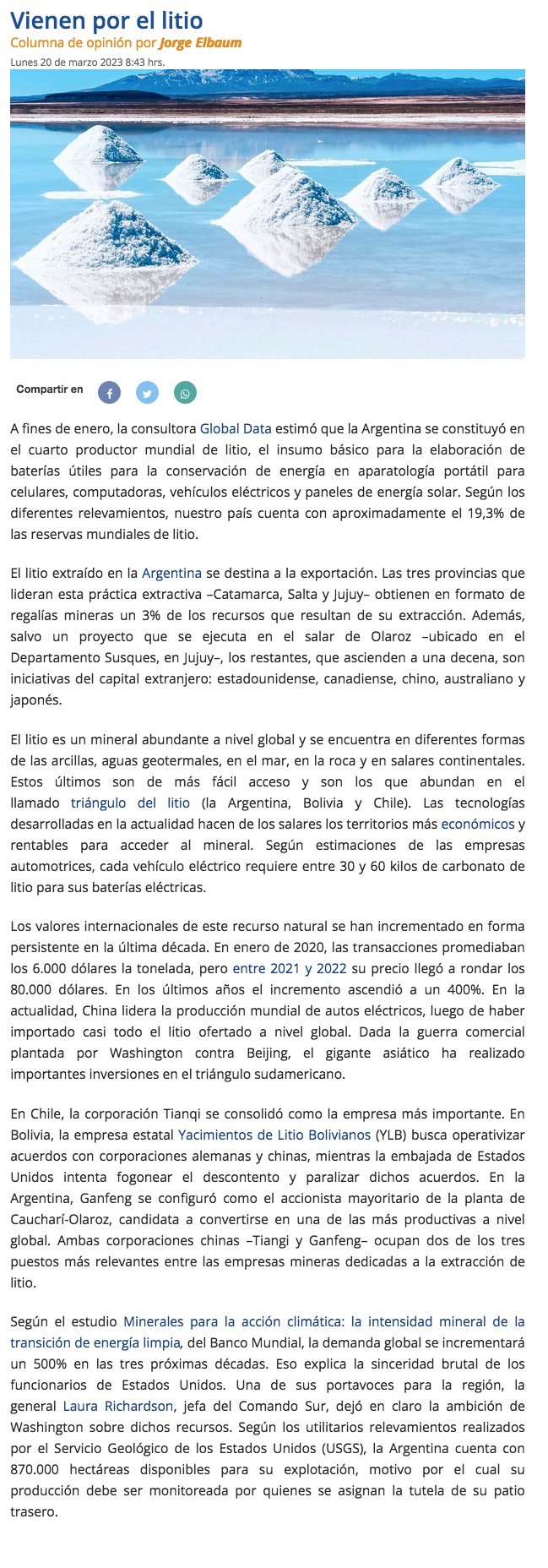 Vienen por el litio
Columna de opinión por Jorge Elbaum
Lunes 20 de marzo 2023 8:43 hrs.

Compartir en

A fines de enero, la consultora Global Data estimó que la Argentina se constituyó en el cuarto productor mundial de litio, el insumo básico para la elaboración de baterías útiles para la conservación de energía en aparatología portátil para celulares, computadoras, vehículos eléctricos y paneles de energía solar. Según los diferentes relevamientos, nuestro país cuenta con aproximadamente el 19,3% de las reservas mundiales de litio.

El litio extraído en la Argentina se destina a la exportación. Las tres provincias que lideran esta práctica extractiva –Catamarca, Salta y Jujuy– obtienen en formato de regalías mineras un 3% de los recursos que resultan de su extracción. Además, salvo un proyecto que se ejecuta en el salar de Olaroz –ubicado en el Departamento Susques, en Jujuy–, los restantes, que ascienden a una decena, son iniciativas del capital extranjero: estadounidense, canadiense, chino, australiano y japonés.

El litio es un mineral abundante a nivel global y se encuentra en diferentes formas de las arcillas, aguas geotermales, en el mar, en la roca y en salares continentales. Estos últimos son de más fácil acceso y son los que abundan en el llamado triángulo del litio (la Argentina, Bolivia y Chile). Las tecnologías desarrolladas en la actualidad hacen de los salares los territorios más económicos y rentables para acceder al mineral. Según estimaciones de las empresas automotrices, cada vehículo eléctrico requiere entre 30 y 60 kilos de carbonato de litio para sus baterías eléctricas.

Los valores internacionales de este recurso natural se han incrementado en forma persistente en la última década. En enero de 2020, las transacciones promediaban los 6.000 dólares la tonelada, pero entre 2021 y 2022 su precio llegó a rondar los 80.000 dólares. En los últimos años el incremento ascendió a un 400%. En la actualidad, China lidera la producción mundial de autos eléctricos, luego de haber importado casi todo el litio ofertado a nivel global. Dada la guerra comercial plantada por Washington contra Beijing, el gigante asiático ha realizado importantes inversiones en el triángulo sudamericano.

En Chile, la corporación Tianqi se consolidó como la empresa más importante. En Bolivia, la empresa estatal Yacimientos de Litio Bolivianos (YLB) busca operativizar acuerdos con corporaciones alemanas y chinas, mientras la embajada de Estados Unidos intenta fogonear el descontento y paralizar dichos acuerdos. En la Argentina, Ganfeng se configuró como el accionista mayoritario de la planta de Cauchari-Olaroz, candidata a convertirse en una de las más productivas a nivel global. Ambas corporaciones chinas –Tiangi y Ganfeng– ocupan dos de los tres puestos más relevantes entre las empresas mineras dedicadas a la extracción de litio.

Según el estudio Minerales para la acción climática: la intensidad mineral de la transición de energía limpia, del Banco Mundial, la demanda global se incrementará un 500% en las tres próximas décadas. Eso explica la sinceridad brutal de los funcionarios de Estados Unidos. Una de sus portavoces para la región, la general Laura Richardson, jefa del Comando Sur, dejó en claro la ambición de Washington sobre dichos recursos. Según los utilitarios relevamientos realizados por el Servicio Geológico de los Estados Unidos (USGS), la Argentina cuenta con 870.000 hectáreas disponibles para su explotación, motivo por el cual su producción debe ser monitoreada por quienes se asignan la tutela de su patio trasero.